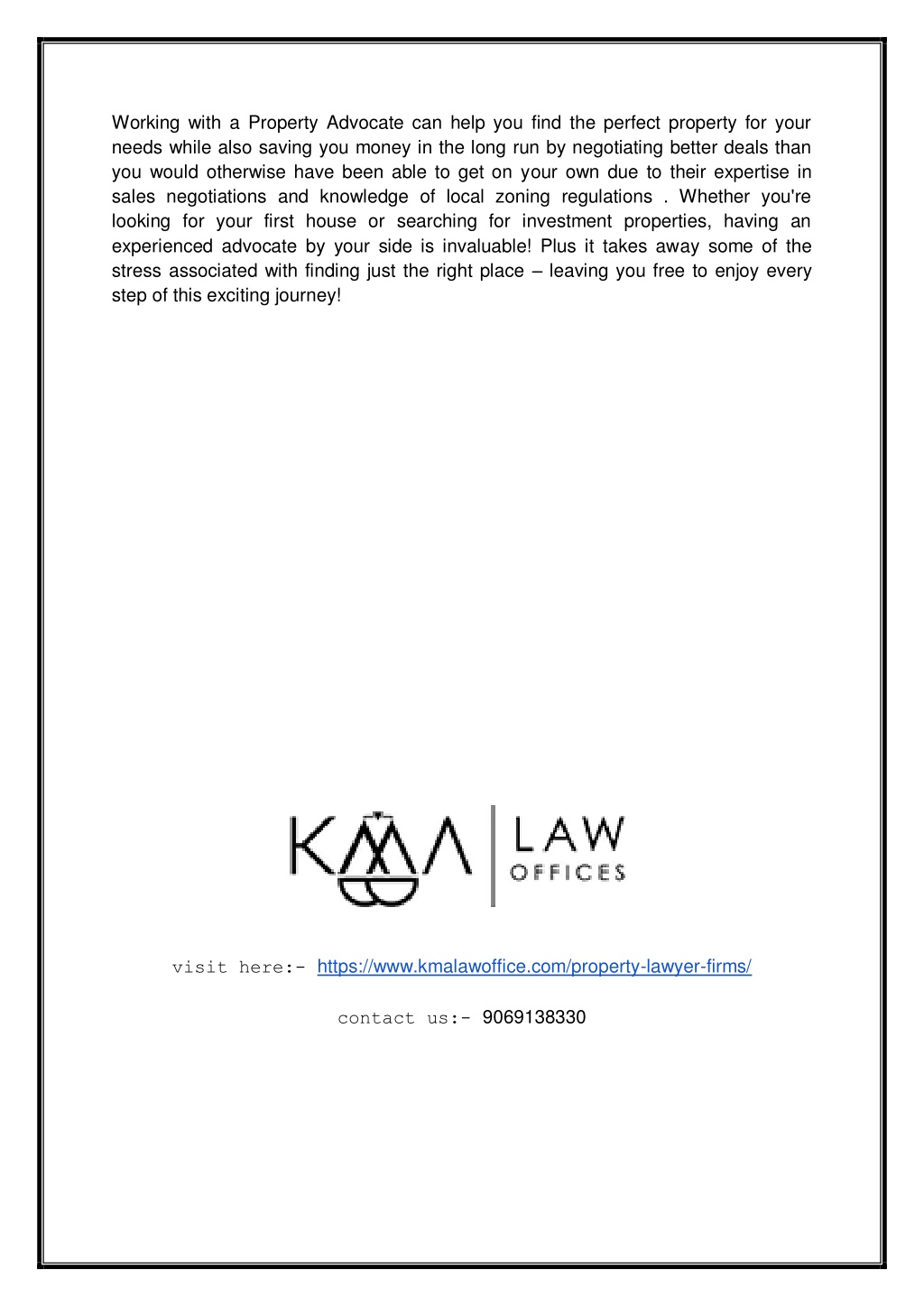 Working with a Property Advocate can help you find the perfect property for your needs while also saving you money in the long run by negotiating better deals than you would otherwise have been able to get on your own due to their expertise in sales negotiations and knowledge of local zoning regulations . Whether you're looking for your first house or searching for investment properties, having an experienced advocate by your side is invaluable! Plus it takes away some of the stress associated with finding just the right place – leaving you free to enjoy every step of this exciting journey!

KMA LAW OFFICES

visit here:- https://www.kmalawoffice.com/property-lawyer-firms/

contact us:- 9069138330